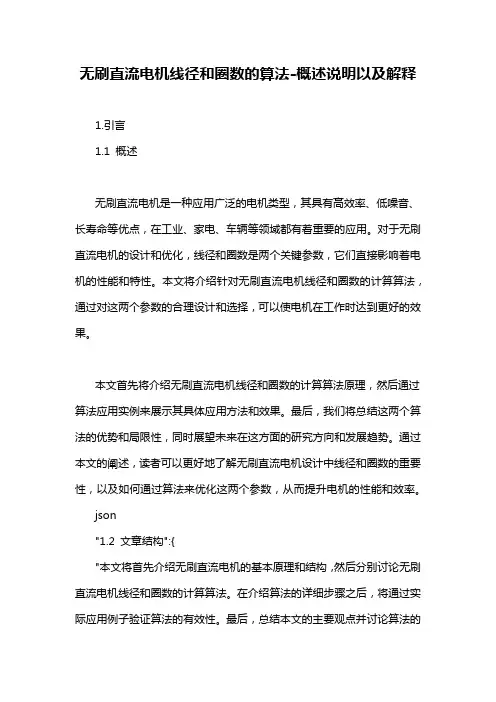 无刷直流电机线径和圈数的算法-概述说明以及解释

1.引言

1.1 概述

无刷直流电机是一种应用广泛的电机类型，其具有高效率、低噪音、长寿命等优点，在工业、家电、车辆等领域都有着重要的应用。对于无刷直流电机的设计和优化，线径和圈数是两个关键参数，它们直接影响着电机的性能和特性。本文将介绍针对无刷直流电机线径和圈数的计算算法，通过对这两个参数的合理设计和选择，可以使电机在工作时达到更好的效果。

本文首先将介绍无刷直流电机线径和圈数的计算算法原理，然后通过算法应用实例来展示其具体应用方法和效果。最后，我们将总结这两个算法的优势和局限性，同时展望未来在这方面的研究方向和发展趋势。通过本文的阐述，读者可以更好地了解无刷直流电机设计中线径和圈数的重要性，以及如何通过算法来优化这两个参数，从而提升电机的性能和效率。

json

"1.2 文章结构":{

"本文将首先介绍无刷直流电机的基本原理和结构，然后分别讨论无刷直流电机线径和圈数的计算算法。在介绍算法的详细步骤之后，将通过实际应用例子验证算法的有效性。最后，总结本文的主要观点并讨论算法的